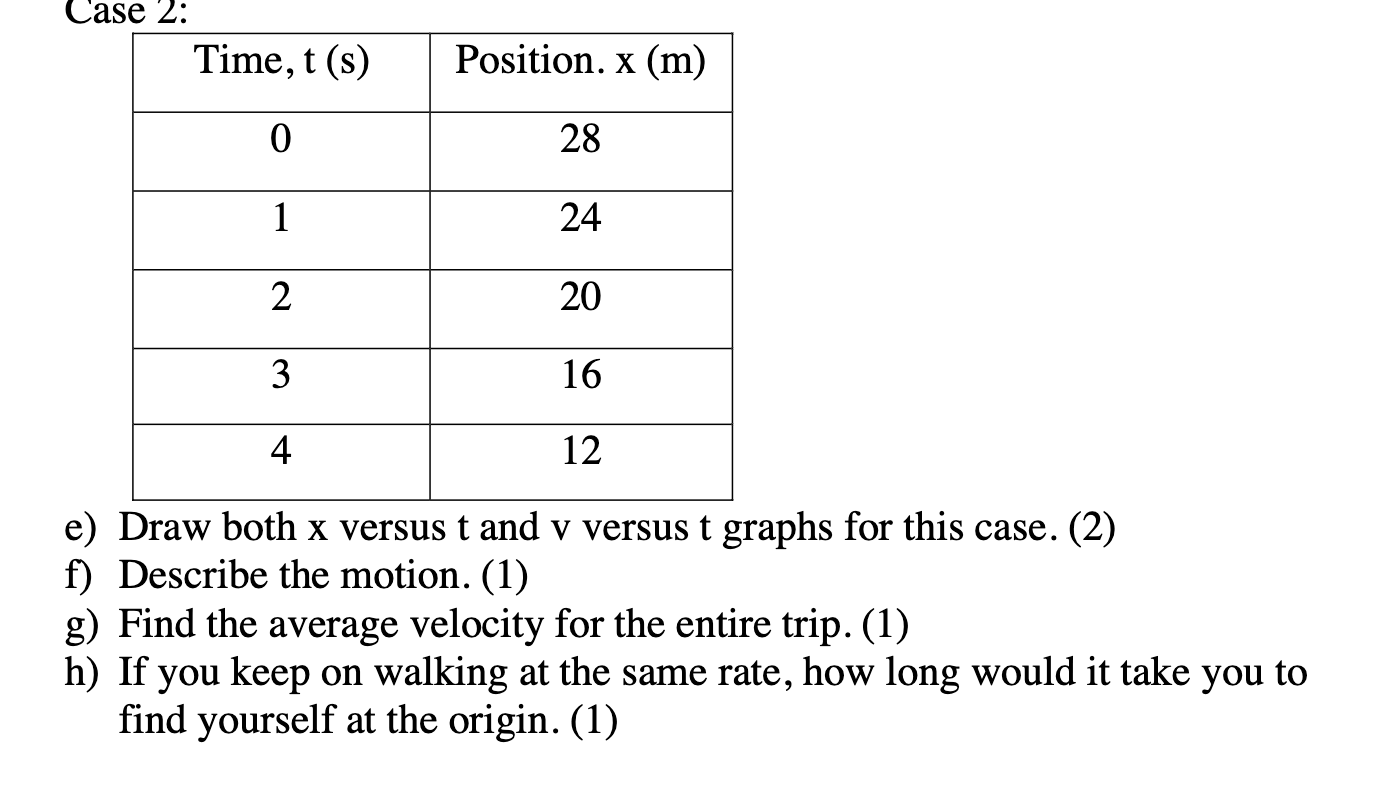 Case 2:

| Time, t (s) | Position. x (m) |
|---|---|
| 0 | 28 |
| 1 | 24 |
| 2 | 20 |
| 3 | 16 |
| 4 | 12 |

e) Draw both x versus t and v versus t graphs for this case. (2)
f) Describe the motion. (1)
g) Find the average velocity for the entire trip. (1)
h) If you keep on walking at the same rate, how long would it take you to find yourself at the origin. (1)